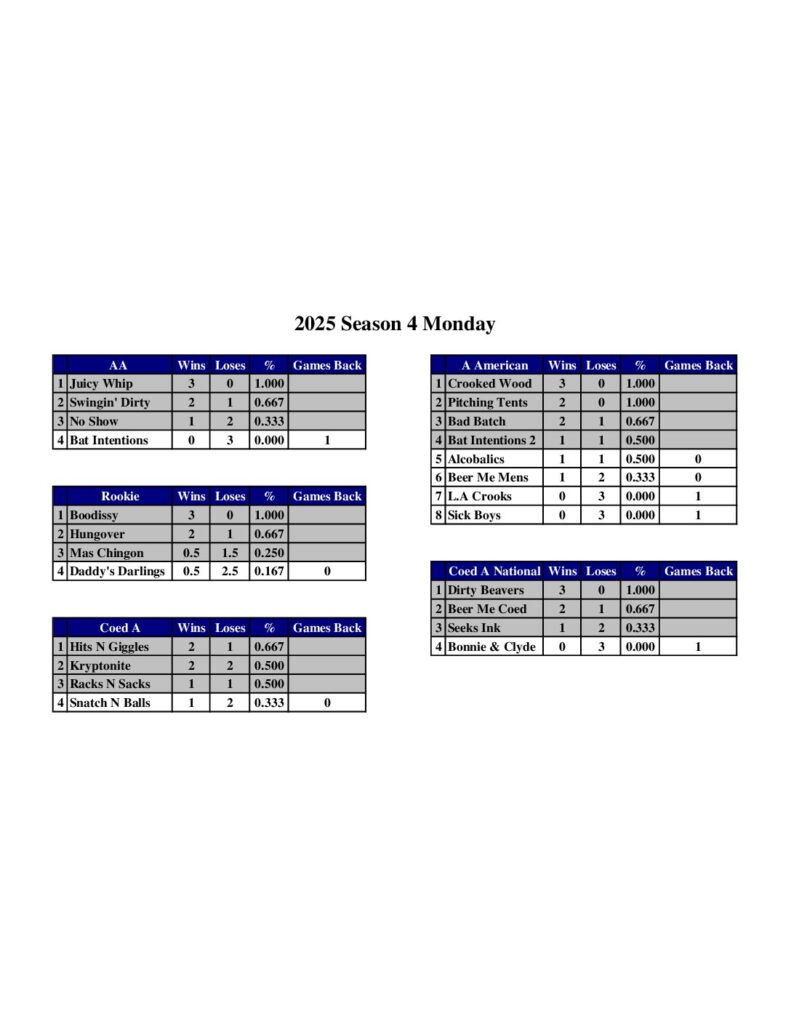 2025 Season 4 Monday

| | AA | Wins | Loses | % | Games Back |
|---|---|---|---|---|---|
| 1 | Juicy Whip | 3 | 0 | 1.000 | |
| 2 | Swingin' Dirty | 2 | 1 | 0.667 | |
| 3 | No Show | 1 | 2 | 0.333 | |
| 4 | Bat Intentions | 0 | 3 | 0.000 | 1 |

| | Rookie | Wins | Loses | % | Games Back |
|---|---|---|---|---|---|
| 1 | Boodissy | 3 | 0 | 1.000 | |
| 2 | Hungover | 2 | 1 | 0.667 | |
| 3 | Mas Chingon | 0.5 | 1.5 | 0.250 | |
| 4 | Daddy's Darlings | 0.5 | 2.5 | 0.167 | 0 |

| | Coed A | Wins | Loses | % | Games Back |
|---|---|---|---|---|---|
| 1 | Hits N Giggles | 2 | 1 | 0.667 | |
| 2 | Kryptonite | 2 | 2 | 0.500 | |
| 3 | Racks N Sacks | 1 | 1 | 0.500 | |
| 4 | Snatch N Balls | 1 | 2 | 0.333 | 0 |

| | A American | Wins | Loses | % | Games Back |
|---|---|---|---|---|---|
| 1 | Crooked Wood | 3 | 0 | 1.000 | |
| 2 | Pitching Tents | 2 | 0 | 1.000 | |
| 3 | Bad Batch | 2 | 1 | 0.667 | |
| 4 | Bat Intentions 2 | 1 | 1 | 0.500 | |
| 5 | Alcobalics | 1 | 1 | 0.500 | 0 |
| 6 | Beer Me Mens | 1 | 2 | 0.333 | 0 |
| 7 | L.A Crooks | 0 | 3 | 0.000 | 1 |
| 8 | Sick Boys | 0 | 3 | 0.000 | 1 |

| | Coed A National | Wins | Loses | % | Games Back |
|---|---|---|---|---|---|
| 1 | Dirty Beavers | 3 | 0 | 1.000 | |
| 2 | Beer Me Coed | 2 | 1 | 0.667 | |
| 3 | Seeks Ink | 1 | 2 | 0.333 | |
| 4 | Bonnie & Clyde | 0 | 3 | 0.000 | 1 |